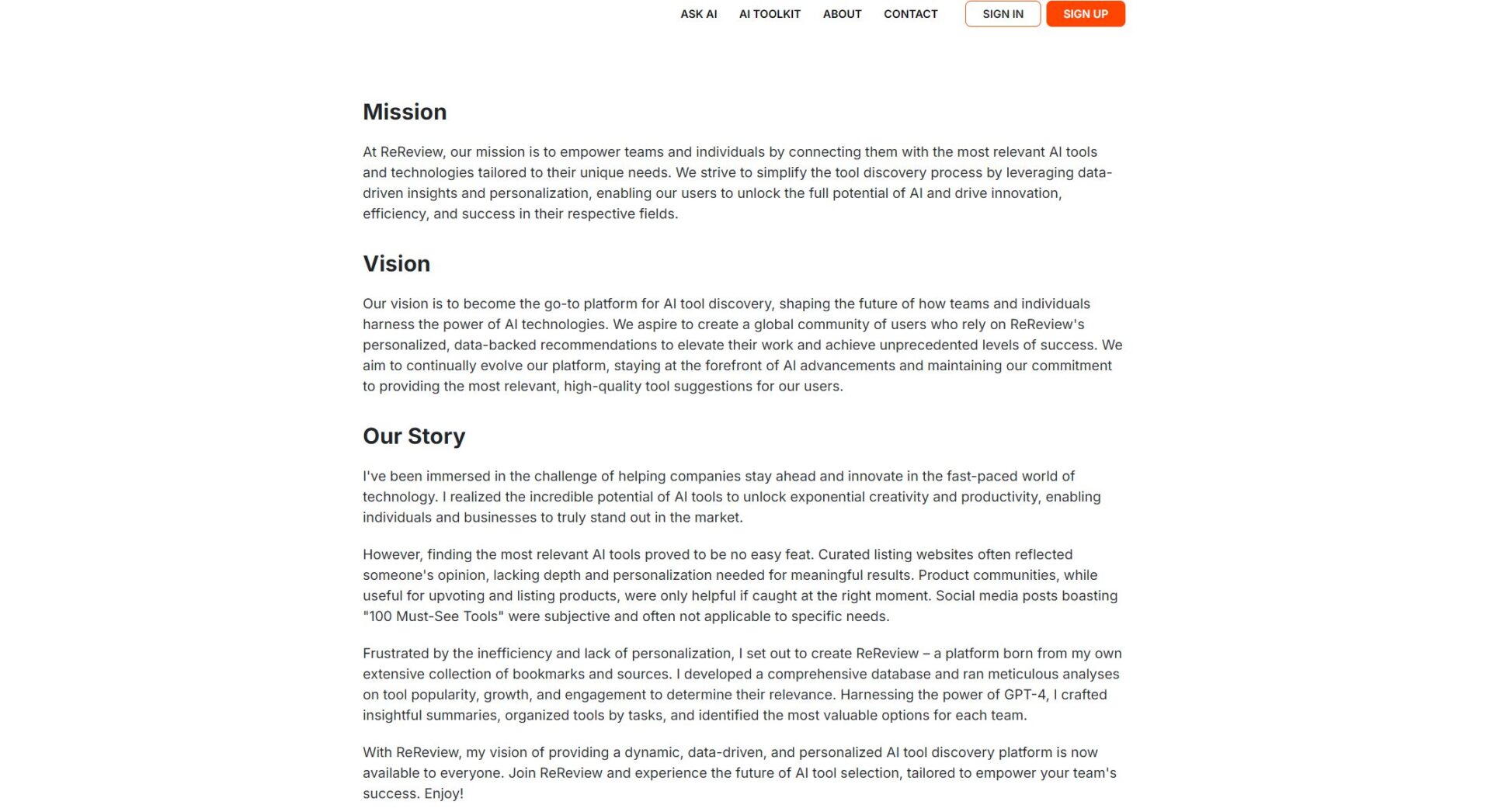 ASK AI AI TOOLKIT ABOUT CONTACT SIGN IN SIGN UP

Mission

At ReReview, our mission is to empower teams and individuals by connecting them with the most relevant AI tools and technologies tailored to their unique needs. We strive to simplify the tool discovery process by leveraging data-driven insights and personalization, enabling our users to unlock the full potential of AI and drive innovation, efficiency, and success in their respective fields.

Vision

Our vision is to become the go-to platform for AI tool discovery, shaping the future of how teams and individuals harness the power of AI technologies. We aspire to create a global community of users who rely on ReReview's personalized, data-backed recommendations to elevate their work and achieve unprecedented levels of success. We aim to continually evolve our platform, staying at the forefront of AI advancements and maintaining our commitment to providing the most relevant, high-quality tool suggestions for our users.

Our Story

I've been immersed in the challenge of helping companies stay ahead and innovate in the fast-paced world of technology. I realized the incredible potential of AI tools to unlock exponential creativity and productivity, enabling individuals and businesses to truly stand out in the market.

However, finding the most relevant AI tools proved to be no easy feat. Curated listing websites often reflected someone's opinion, lacking depth and personalization needed for meaningful results. Product communities, while useful for upvoting and listing products, were only helpful if caught at the right moment. Social media posts boasting "100 Must-See Tools" were subjective and often not applicable to specific needs.

Frustrated by the inefficiency and lack of personalization, I set out to create ReReview – a platform born from my own extensive collection of bookmarks and sources. I developed a comprehensive database and ran meticulous analyses on tool popularity, growth, and engagement to determine their relevance. Harnessing the power of GPT-4, I crafted insightful summaries, organized tools by tasks, and identified the most valuable options for each team.

With ReReview, my vision of providing a dynamic, data-driven, and personalized AI tool discovery platform is now available to everyone. Join ReReview and experience the future of AI tool selection, tailored to empower your team's success. Enjoy!